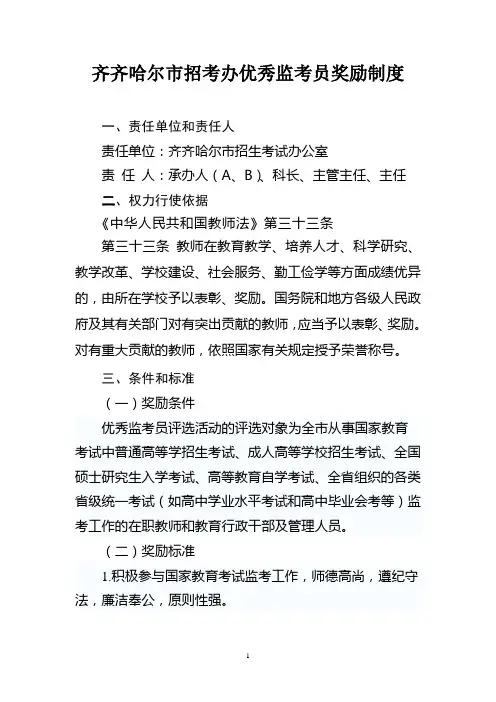 齐齐哈尔市招考办优秀监考员奖励制度

一、责任单位和责任人

责任单位：齐齐哈尔市招生考试办公室

责 任 人：承办人（A、B）、科长、主管主任、主任

二、权力行使依据

《中华人民共和国教师法》第三十三条

第三十三条 教师在教育教学、培养人才、科学研究、教学改革、学校建设、社会服务、勤工俭学等方面成绩优异的，由所在学校予以表彰、奖励。国务院和地方各级人民政府及其有关部门对有突出贡献的教师，应当予以表彰、奖励。对有重大贡献的教师，依照国家有关规定授予荣誉称号。

三、条件和标准

（一）奖励条件

优秀监考员评选活动的评选对象为全市从事国家教育考试中普通高等学招生考试、成人高等学校招生考试、全国硕士研究生入学考试、高等教育自学考试、全省组织的各类省级统一考试（如高中学业水平考试和高中毕业会考等）监考工作的在职教师和教育行政干部及管理人员。

（二）奖励标准

1.积极参与国家教育考试监考工作，师德高尚，遵纪守法，廉洁奉公，原则性强。

1